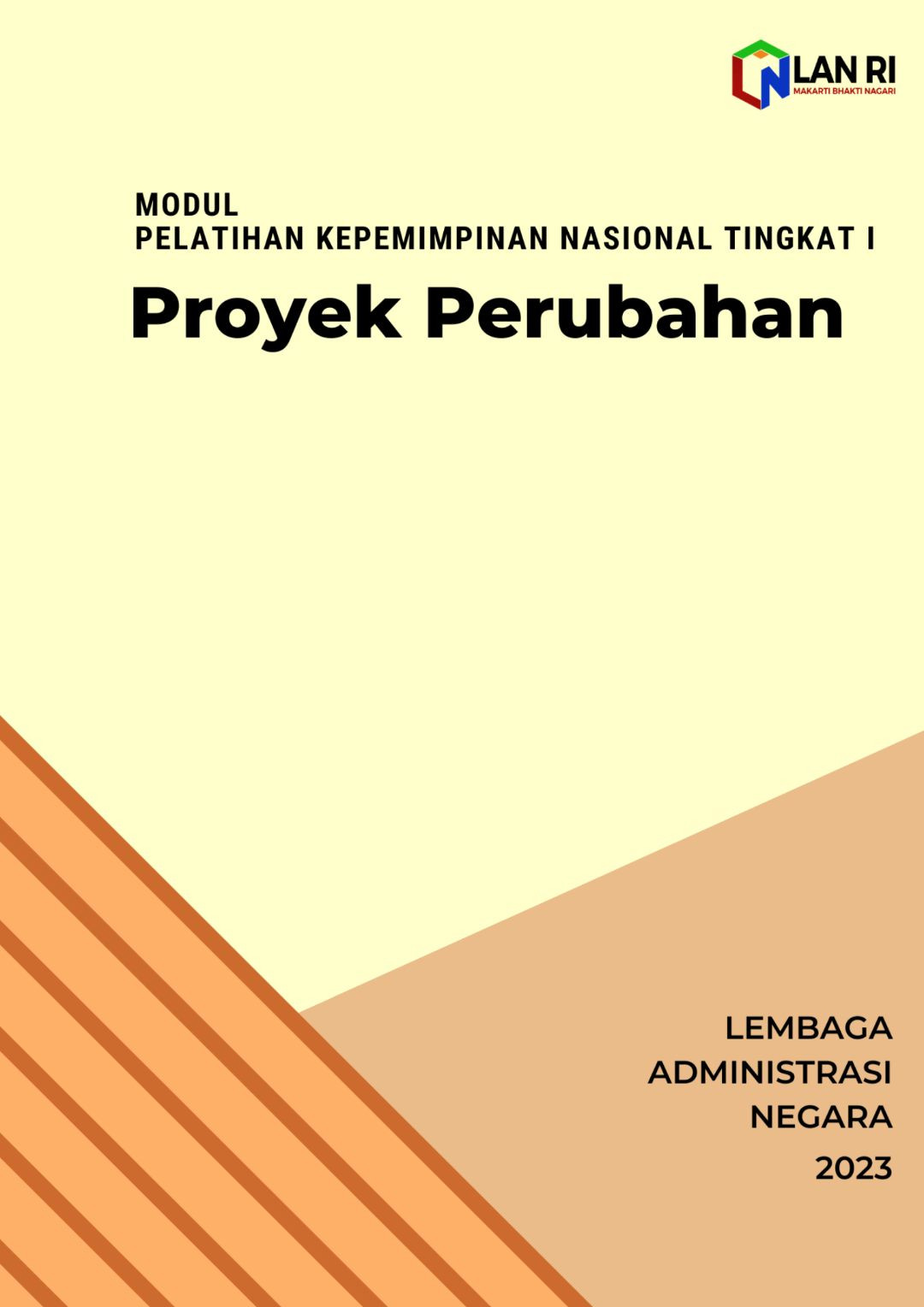 LAN RI
MAKARTI BHAKTI NAGARI

MODUL
PELATIHAN KEPEMIMPINAN NASIONAL TINGKAT I

Proyek Perubahan

LEMBAGA
ADMINISTRASI
NEGARA
2023